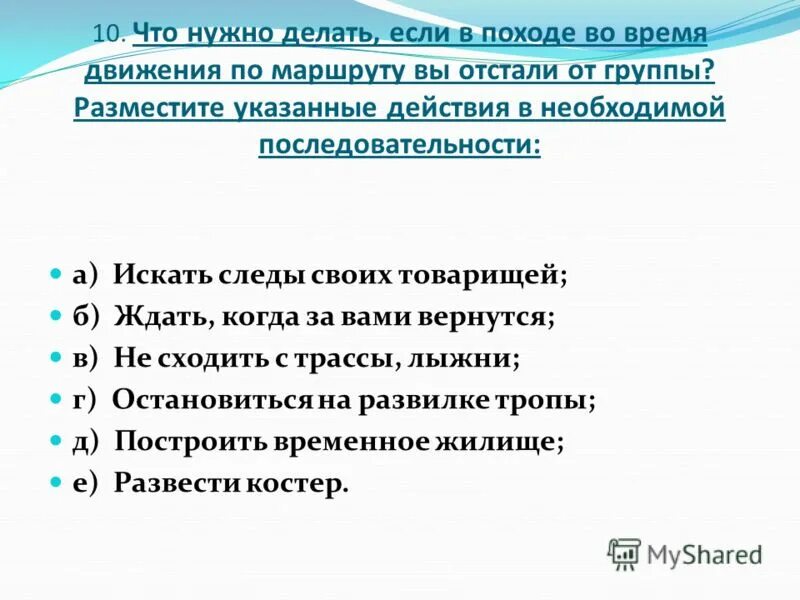 10. Что нужно делать, если в походе во время движения по маршруту вы отстали от группы? Разместите указанные действия в необходимой последовательности:

а) Искать следы своих товарищей;
б) Ждать, когда за вами вернутся;
в) Не сходить с трассы, лыжни;
г) Остановиться на развилке тропы;
д) Построить временное жилище;
е) Развести костер.

MyShared